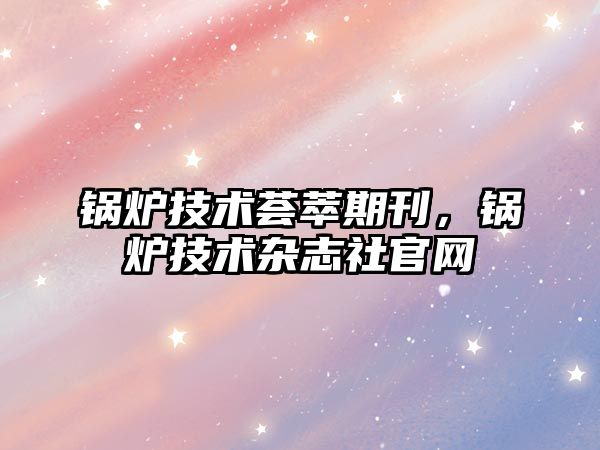 锅炉技术荟萃期刊，锅炉技术杂志社官网